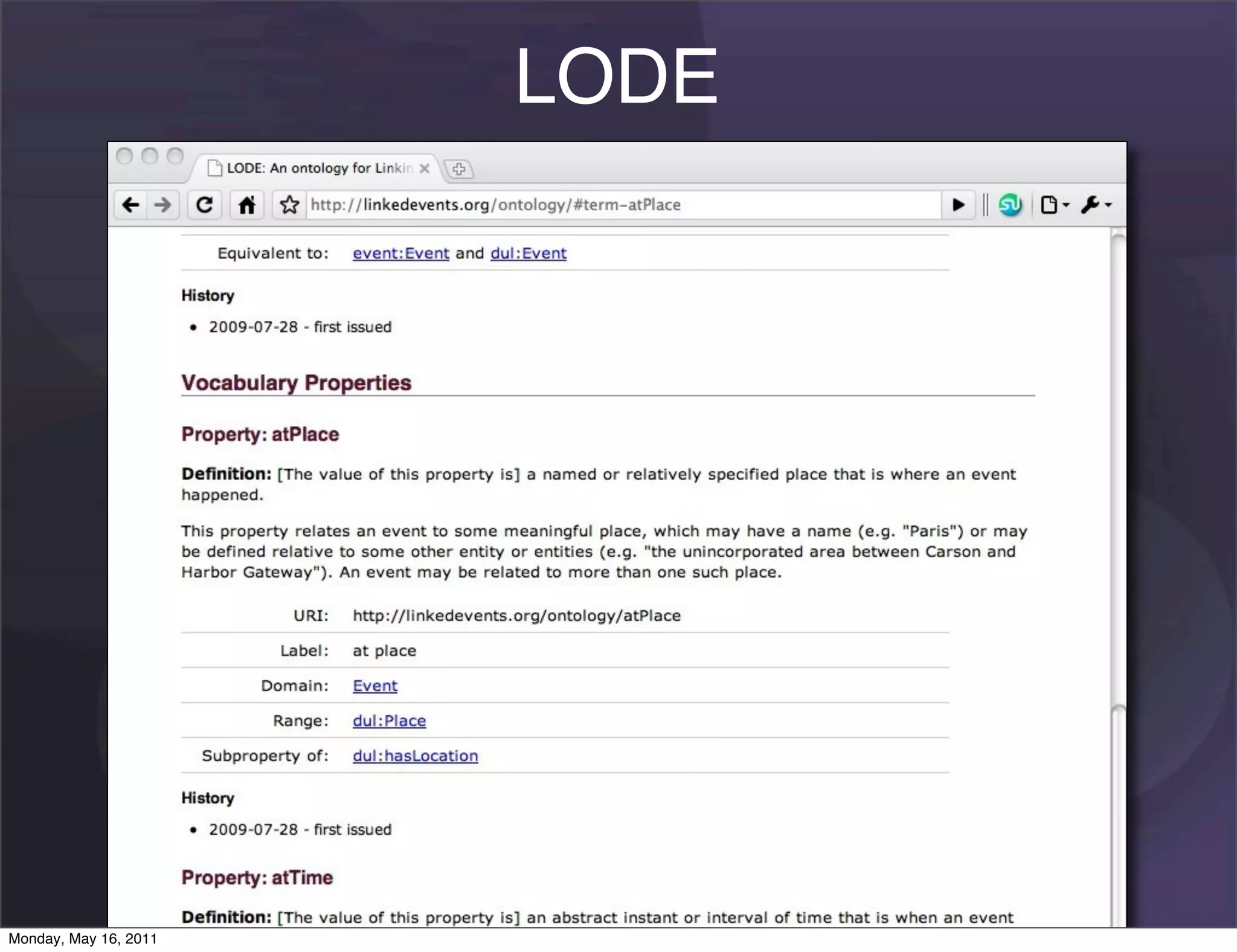 LODE

LODE: An ontology for Linkin

http://linkedevents.org/ontology/#term-atPlace

Equivalent to: event:Event and dul:Event

History

• 2009-07-28 - first issued

Vocabulary Properties

Property: atPlace

Definition: [The value of this property is] a named or relatively specified place that is where an event happened.

This property relates an event to some meaningful place, which may have a name (e.g. "Paris") or may be defined relative to some other entity or entities (e.g. "the unincorporated area between Carson and Harbor Gateway"). An event may be related to more than one such place.

URI: http://linkedevents.org/ontology/atPlace
Label: at place
Domain: Event
Range: dul:Place
Subproperty of: dul:hasLocation

History

• 2009-07-28 - first issued

Property: atTime

Definition: [The value of this property is] an abstract instant or interval of time that is when an event

Monday, May 16, 2011